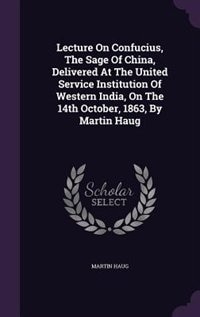 Lecture On Confucius, The Sage Of China, Delivered At The United Service Institution Of Western India, On The 14th October, 1863, By Martin Haug

Scholar
SELECT

MARTIN HAUG